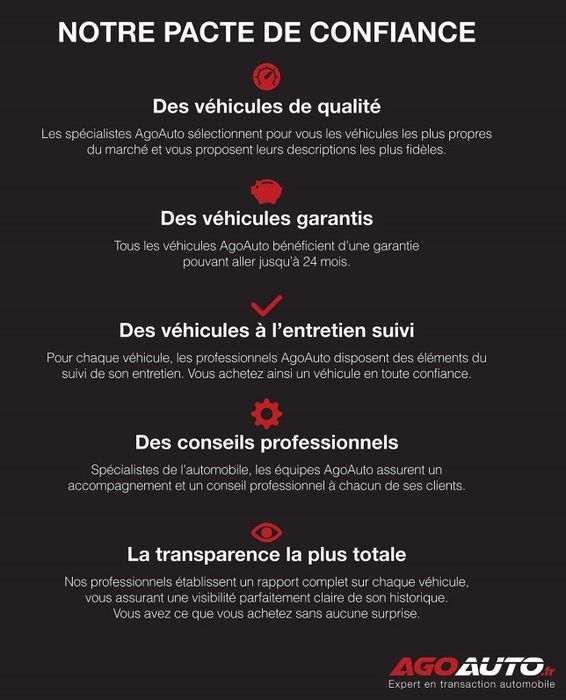 NOTRE PACTE DE CONFIANCE

Des véhicules de qualité

Les spécialistes AgoAuto sélectionnent pour vous les véhicules les plus propres du marché et vous proposent leurs descriptions les plus fidèles.

Des véhicules garantis

Tous les véhicules AgoAuto bénéficient d'une garantie pouvant aller jusqu'à 24 mois.

Des véhicules à l'entretien suivi

Pour chaque véhicule, les professionnels AgoAuto disposent des éléments du suivi de son entretien. Vous achetez ainsi un véhicule en toute confiance.

Des conseils professionnels

Spécialistes de l'automobile, les équipes AgoAuto assurent un accompagnement et un conseil professionnel à chacun de ses clients.

La transparence la plus totale

Nos professionnels établissent un rapport complet sur chaque véhicule, vous assurant une visibilité parfaitement claire de son historique. Vous avez ce que vous achetez sans aucune surprise.

AGOAUTO.fr
Expert en transaction automobile